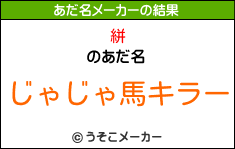 あだ名メーカーの結果

絣

のあだ名

じゃじゃ馬キラー

© うそこメーカー